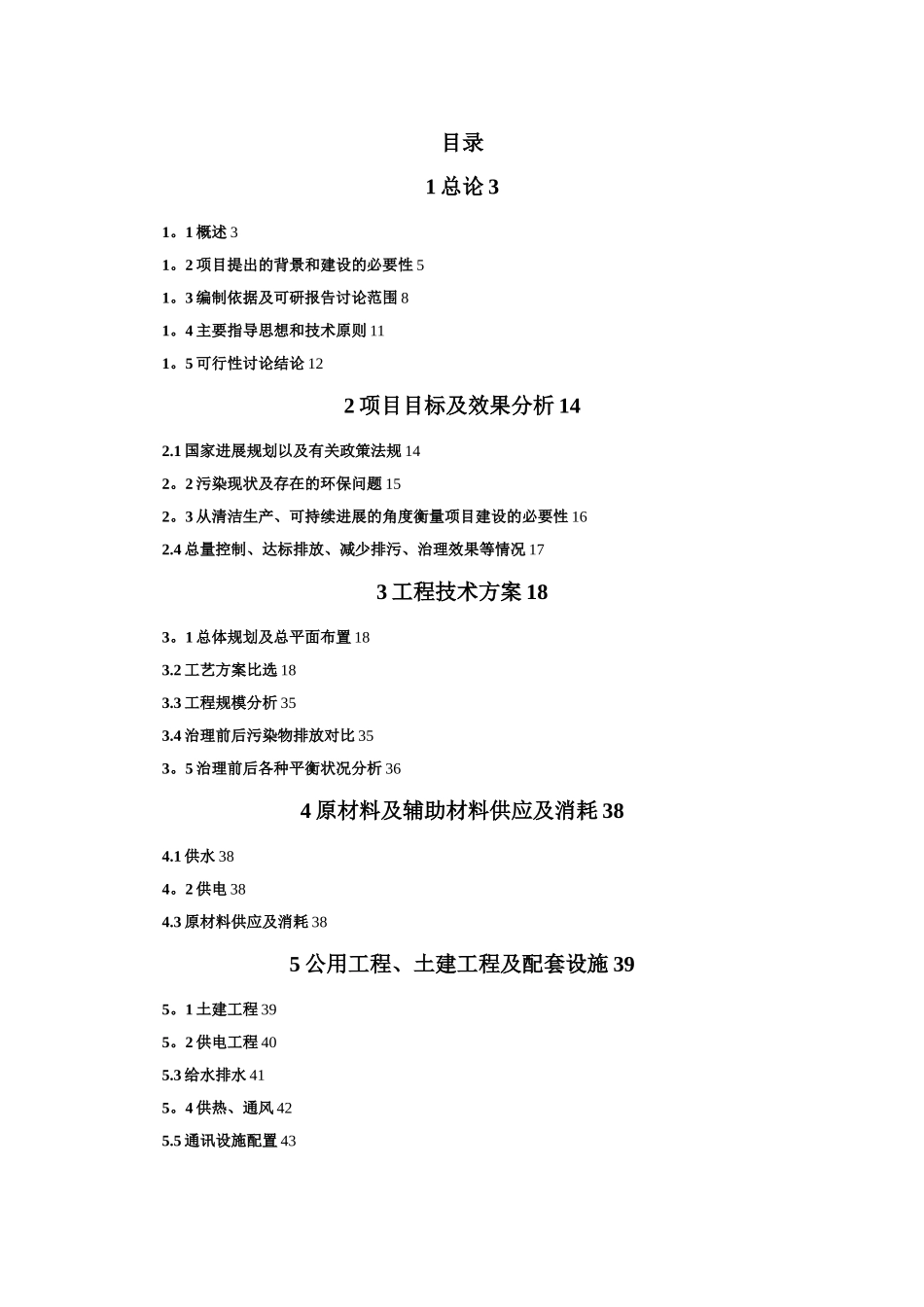 目录

1 总论 3

1。1 概述 3

1。2 项目提出的背景和建设的必要性 5

1。3 编制依据及可研报告讨论范围 8

1。4 主要指导思想和技术原则 11

1。5 可行性讨论结论 12

2 项目目标及效果分析 14

2.1 国家进展规划以及有关政策法规 14

2。2 污染现状及存在的环保问题 15

2。3 从清洁生产、可持续进展的角度衡量项目建设的必要性 16

2.4 总量控制、达标排放、减少排污、治理效果等情况 17

3 工程技术方案 18

3。1 总体规划及总平面布置 18

3.2 工艺方案比选 18

3.3 工程规模分析 35

3.4 治理前后污染物排放对比 35

3。5 治理前后各种平衡状况分析 36

4 原材料及辅助材料供应及消耗 38

4.1 供水 38

4。2 供电 38

4.3 原材料供应及消耗 38

5 公用工程、土建工程及配套设施 39

5。1 土建工程 39

5。2 供电工程 40

5.3 给水排水 41

5。4 供热、通风 42

5.5 通讯设施配置 43